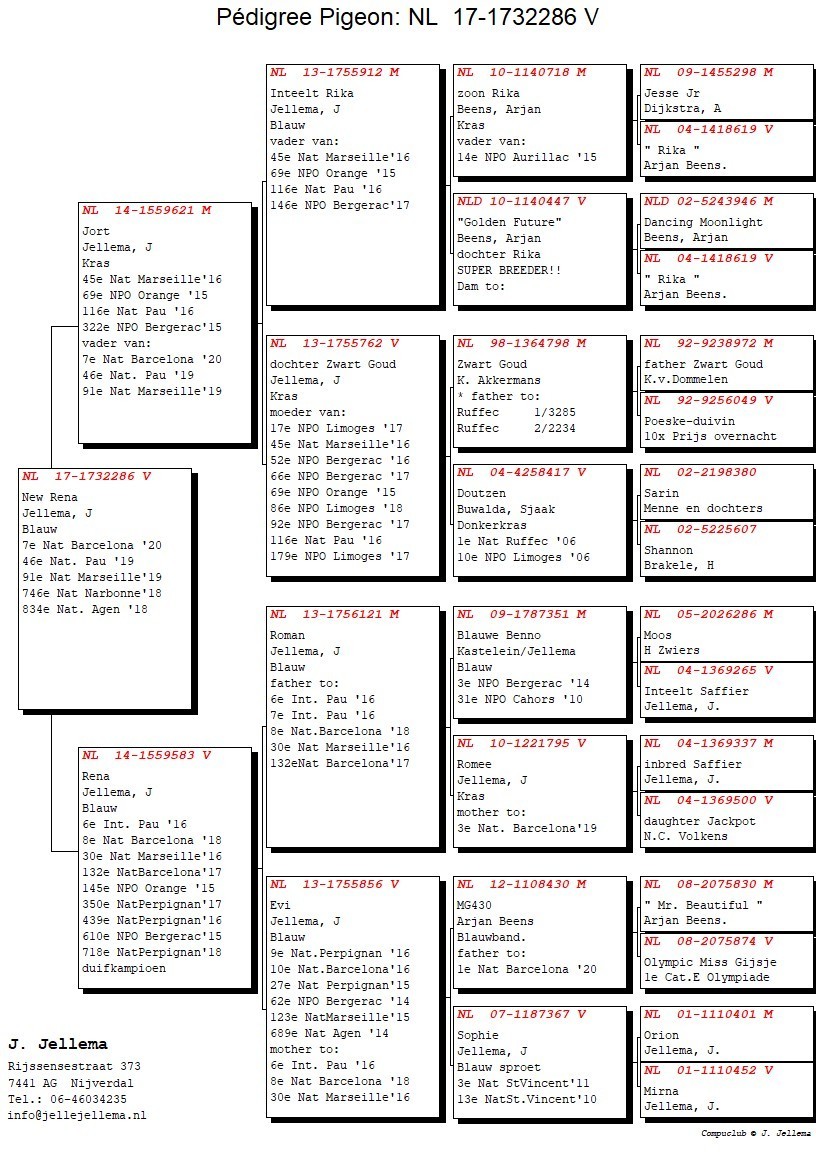 Pédigree Pigeon: NL 17-1732286 V

NL 17-1732286 V
New Rena
Jellema, J
Blauw
7e Nat Barcelona '20
46e Nat. Pau '19
91e Nat Marseille'19
746e Nat Narbonne'18
834e Nat. Agen '18

NL 14-1559621 M
Jort
Jellema, J
Kras
45e Nat Marseille'16
69e NPO Orange '15
116e Nat Pau '16
322e NPO Bergerac'15
vader van:
7e Nat Barcelona '20
46e Nat. Pau '19
91e Nat Marseille'19

NL 14-1559583 V
Rena
Jellema, J
Blauw
6e Int. Pau '16
8e Nat Barcelona '18
30e Nat Marseille'16
132e NatBarcelona'17
145e NPO Orange '15
350e NatPerpignan'17
439e NatPerpignan'16
610e NPO Bergerac'15
718e NatPerpignan'18
duifkampioen

NL 13-1755912 M
Inteelt Rika
Jellema, J
Blauw
vader van:
45e Nat Marseille'16
69e NPO Orange '15
116e Nat Pau '16
146e NPO Bergerac'17

NL 13-1755762 V
dochter Zwart Goud
Jellema, J
Kras
moeder van:
17e NPO Limoges '17
45e Nat Marseille'16
52e NPO Bergerac '16
66e NPO Bergerac '17
69e NPO Orange '15
86e NPO Limoges '18
92e NPO Bergerac '17
116e Nat Pau '16
179e NPO Limoges '17

NL 13-1756121 M
Roman
Jellema, J
Blauw
father to:
6e Int. Pau '16
7e Int. Pau '16
8e Nat.Barcelona '18
30e Nat Marseille'16
132eNat Barcelona'17

NL 13-1755856 V
Evi
Jellema, J
Blauw
9e Nat.Perpignan '16
10e Nat.Barcelona'16
27e Nat Perpignan'15
62e NPO Bergerac '14
123e NatMarseille'15
689e Nat Agen '14
mother to:
6e Int. Pau '16
8e Nat Barcelona '18
30e Nat Marseille'16

NL 10-1140718 M
zoon Rika
Beens, Arjan
Kras
vader van:
14e NPO Aurillac '15

NLD 10-1140447 V
"Golden Future"
Beens, Arjan
dochter Rika
SUPER BREEDER!!
Dam to:

NL 98-1364798 M
Zwart Goud
K. Akkermans
* father to:
Ruffec 1/3285
Ruffec 2/2234

NL 04-4258417 V
Doutzen
Buwalda, Sjaak
Donkerkras
1e Nat Ruffec '06
10e NPO Limoges '06

NL 09-1787351 M
Blauwe Benno
Kastelein/Jellema
Blauw
3e NPO Bergerac '14
31e NPO Cahors '10

NL 10-1221795 V
Romee
Jellema, J
Kras
mother to:
3e Nat. Barcelona'19

NL 12-1108430 M
MG430
Arjan Beens
Blauwband.
father to:
1e Nat Barcelona '20

NL 07-1187367 V
Sophie
Jellema, J
Blauw sproet
3e Nat StVincent'11
13e NatSt.Vincent'10

NL 09-1455298 M
Jesse Jr
Dijkstra, A

NL 04-1418619 V
" Rika "
Arjan Beens.

NLD 02-5243946 M
Dancing Moonlight
Beens, Arjan

NL 04-1418619 V
" Rika "
Arjan Beens.

NL 92-9238972 M
father Zwart Goud
K.v.Dommelen

NL 92-9256049 V
Poeske-duivin
10x Prijs overnacht

NL 02-2198380
Sarin
Menne en dochters

NL 02-5225607
Shannon
Brakele, H

NL 05-2026286 M
Moos
H Zwiers

NL 04-1369265 V
Inteelt Saffier
Jellema, J.

NL 04-1369337 M
inbred Saffier
Jellema, J.

NL 04-1369500 V
daughter Jackpot
N.C. Volkens

NL 08-2075830 M
" Mr. Beautiful "
Arjan Beens.

NL 08-2075874 V
Olympic Miss Gijsje
1e Cat.E Olympiade

NL 01-1110401 M
Orion
Jellema, J.

NL 01-1110452 V
Mirna
Jellema, J.

J. Jellema
Rijssensestraat 373
7441 AG Nijverdal
Tel.: 06-46034235
info@jellejellema.nl

Compuclub © J. Jellema